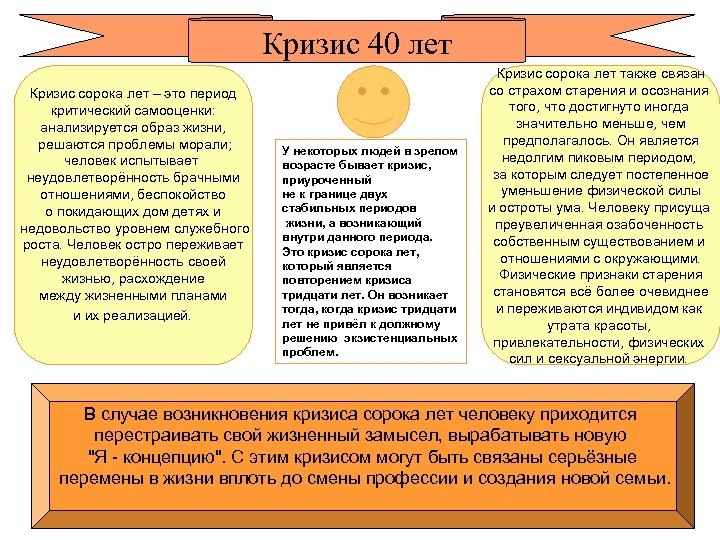 Кризис 40 лет

Кризис сорока лет – это период критический самооценки: анализируется образ жизни, решаются проблемы морали; человек испытывает неудовлетворённость брачными отношениями, беспокойство о покидающих дом детях и недовольство уровнем служебного роста. Человек остро переживает неудовлетворённость своей жизнью, расхождение между жизненными планами и их реализацией.

У некоторых людей в зрелом возрасте бывает кризис, приуроченный не к границе двух стабильных периодов жизни, а возникающий внутри данного периода. Это кризис сорока лет, который является повторением кризиса тридцати лет. Он возникает тогда, когда кризис тридцати лет не привёл к должному решению экзистенциальных проблем.

Кризис сорока лет также связан со страхом старения и осознания того, что достигнуто иногда значительно меньше, чем предполагалось. Он является недолгим пиковым периодом, за которым следует постепенное уменьшение физической силы и остроты ума. Человеку присуща преувеличенная озабоченность собственным существованием и отношениями с окружающими. Физические признаки старения становятся всё более очевиднее и переживаются индивидом как утрата красоты, привлекательности, физических сил и сексуальной энергии.

В случае возникновения кризиса сорока лет человеку приходится перестраивать свой жизненный замысел, вырабатывать новую "Я - концепцию". С этим кризисом могут быть связаны серьёзные перемены в жизни вплоть до смены профессии и создания новой семьи.